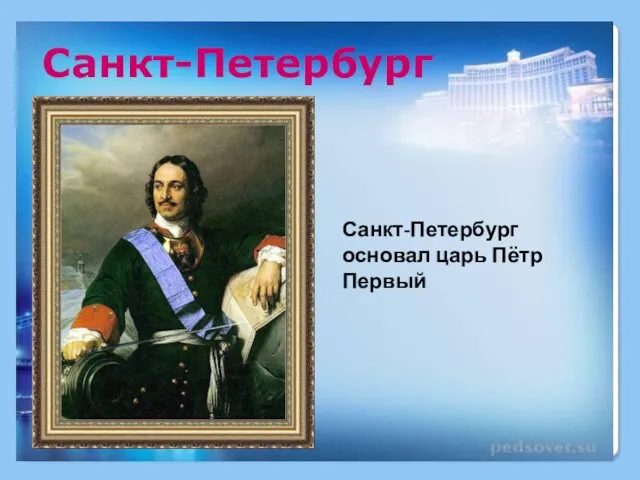 Санкт-Петербург

Санкт-Петербург основал царь Пётр Первый

pedsovet.su